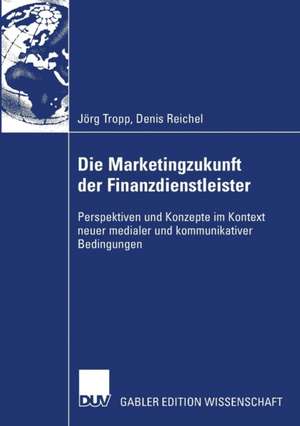 Jörg Tropp, Denis Reichel

Die Marketingzukunft der Finanzdienstleister

Perspektiven und Konzepte im Kontext neuer medialer und kommunikativer Bedingungen

DUV

GABLER EDITION WISSENSCHAFT